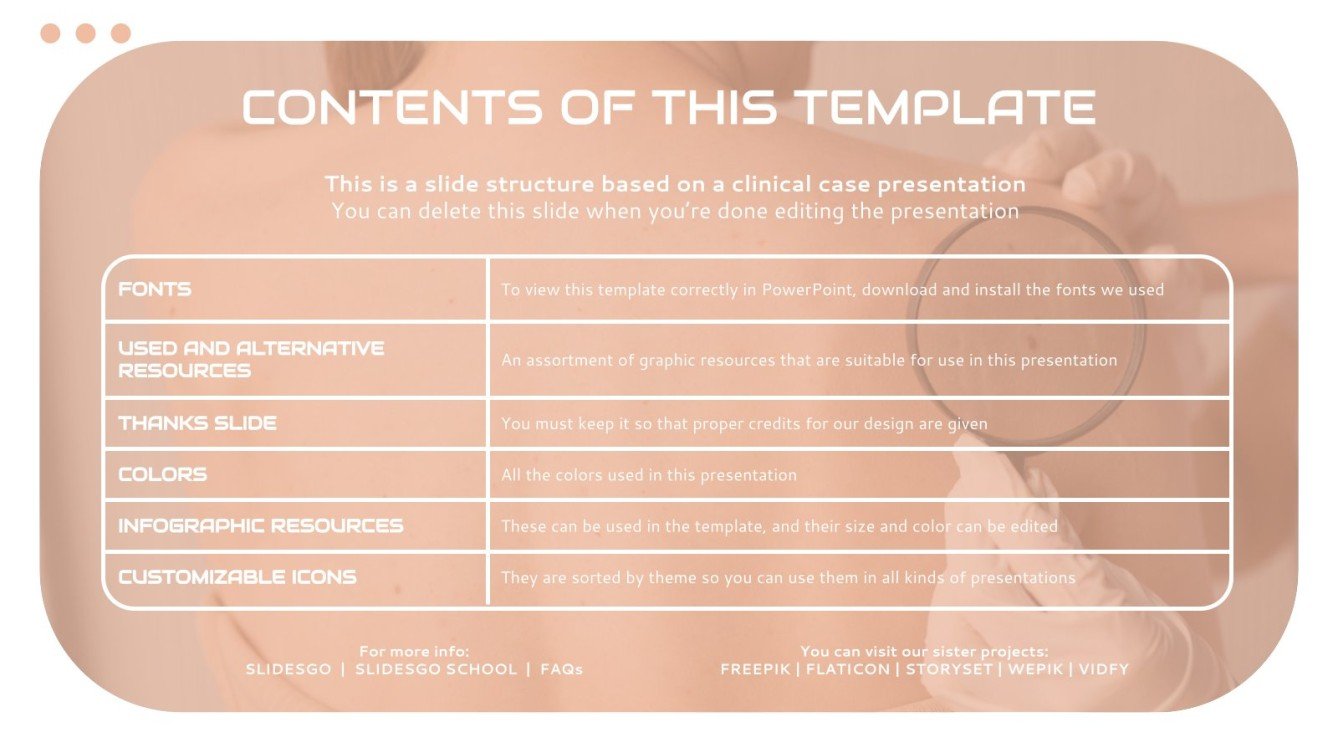 CONTENTS OF THIS TEMPLATE

This is a slide structure based on a clinical case presentation
You can delete this slide when you're done editing the presentation

| FONTS | To view this template correctly in PowerPoint, download and install the fonts we used |
|---|---|
| USED AND ALTERNATIVE RESOURCES | An assortment of graphic resources that are suitable for use in this presentation |
| THANKS SLIDE | You must keep it so that proper credits for our design are given |
| COLORS | All the colors used in this presentation |
| INFOGRAPHIC RESOURCES | These can be used in the template, and their size and color can be edited |
| CUSTOMIZABLE ICONS | They are sorted by theme so you can use them in all kinds of presentations |

For more info:
SLIDESGO | SLIDESGO SCHOOL | FAQs

You can visit our sister projects:
FREEPIK | FLATICON | STORYSET | WEPIK | VIDFY